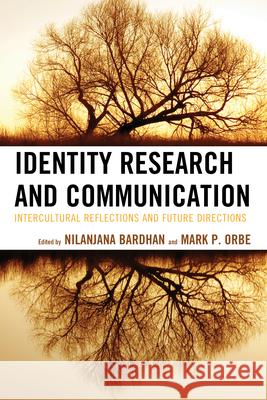 IDENTITY RESEARCH AND COMMUNICATION

INTERCULTURAL REFLECTIONS AND FUTURE DIRECTIONS

Edited by NILANJANA BARDHAN and MARK P. ORBE

Kraina Książek